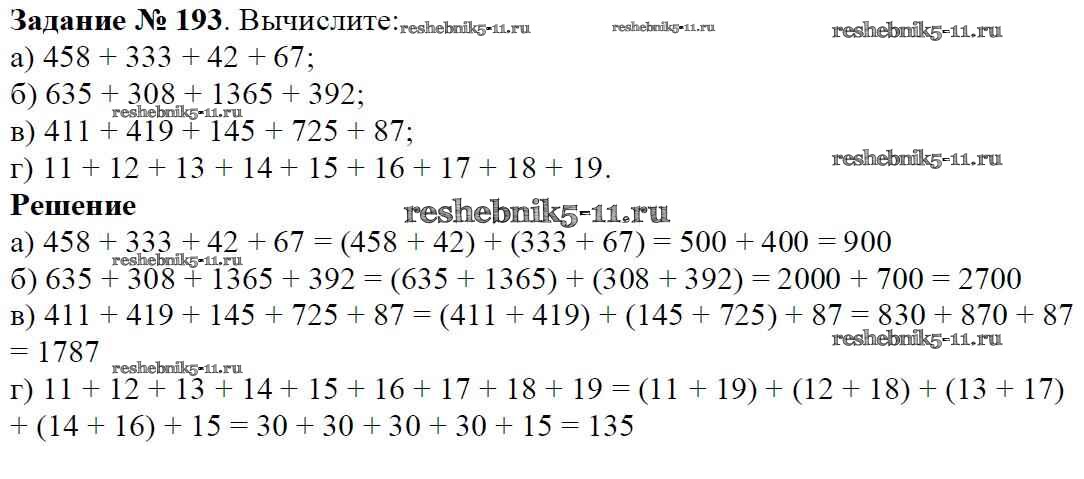 Задание № 193. Вычислите:
а) $458 + 333 + 42 + 67$;
б) $635 + 308 + 1365 + 392$;
в) $411 + 419 + 145 + 725 + 87$;
г) $11 + 12 + 13 + 14 + 15 + 16 + 17 + 18 + 19$.

Решение
а) $458 + 333 + 42 + 67 = (458 + 42) + (333 + 67) = 500 + 400 = 900$
б) $635 + 308 + 1365 + 392 = (635 + 1365) + (308 + 392) = 2000 + 700 = 2700$
в) $411 + 419 + 145 + 725 + 87 = (411 + 419) + (145 + 725) + 87 = 830 + 870 + 87 = 1787$
г) $11 + 12 + 13 + 14 + 15 + 16 + 17 + 18 + 19 = (11 + 19) + (12 + 18) + (13 + 17) + (14 + 16) + 15 = 30 + 30 + 30 + 30 + 15 = 135$

reshebnik5-11.ru